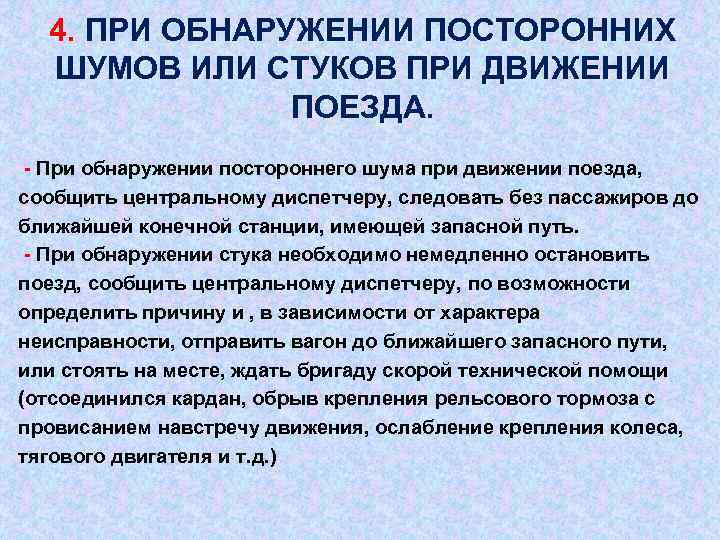 4. ПРИ ОБНАРУЖЕНИИ ПОСТОРОННИХ ШУМОВ ИЛИ СТУКОВ ПРИ ДВИЖЕНИИ ПОЕЗДА.

- При обнаружении постороннего шума при движении поезда, сообщить центральному диспетчеру, следовать без пассажиров до ближайшей конечной станции, имеющей запасной путь.
- При обнаружении стука необходимо немедленно остановить поезд, сообщить центральному диспетчеру, по возможности определить причину и , в зависимости от характера неисправности, отправить вагон до ближайшего запасного пути, или стоять на месте, ждать бригаду скорой технической помощи (отсоединился кардан, обрыв крепления рельсового тормоза с провисанием навстречу движения, ослабление крепления колеса, тягового двигателя и т.д.)